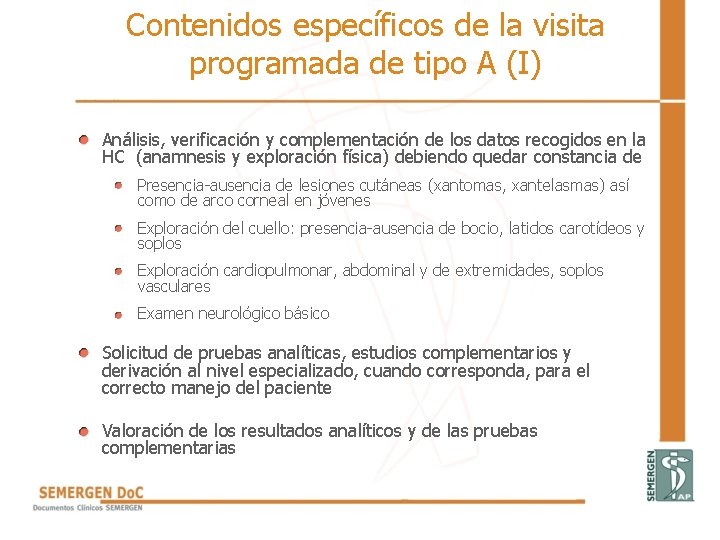 Contenidos específicos de la visita programada de tipo A (I)

Análisis, verificación y complementación de los datos recogidos en la HC (anamnesis y exploración física) debiendo quedar constancia de

Presencia-ausencia de lesiones cutáneas (xantomas, xantelasmas) así como de arco corneal en jóvenes

Exploración del cuello: presencia-ausencia de bocio, latidos carotídeos y soplos

Exploración cardiopulmonar, abdominal y de extremidades, soplos vasculares

Examen neurológico básico

Solicitud de pruebas analíticas, estudios complementarios y derivación al nivel especializado, cuando corresponda, para el correcto manejo del paciente

Valoración de los resultados analíticos y de las pruebas complementarias

SEMERGEN DoC
Documentos Clínicos SEMERGEN

SEMERGEN AP